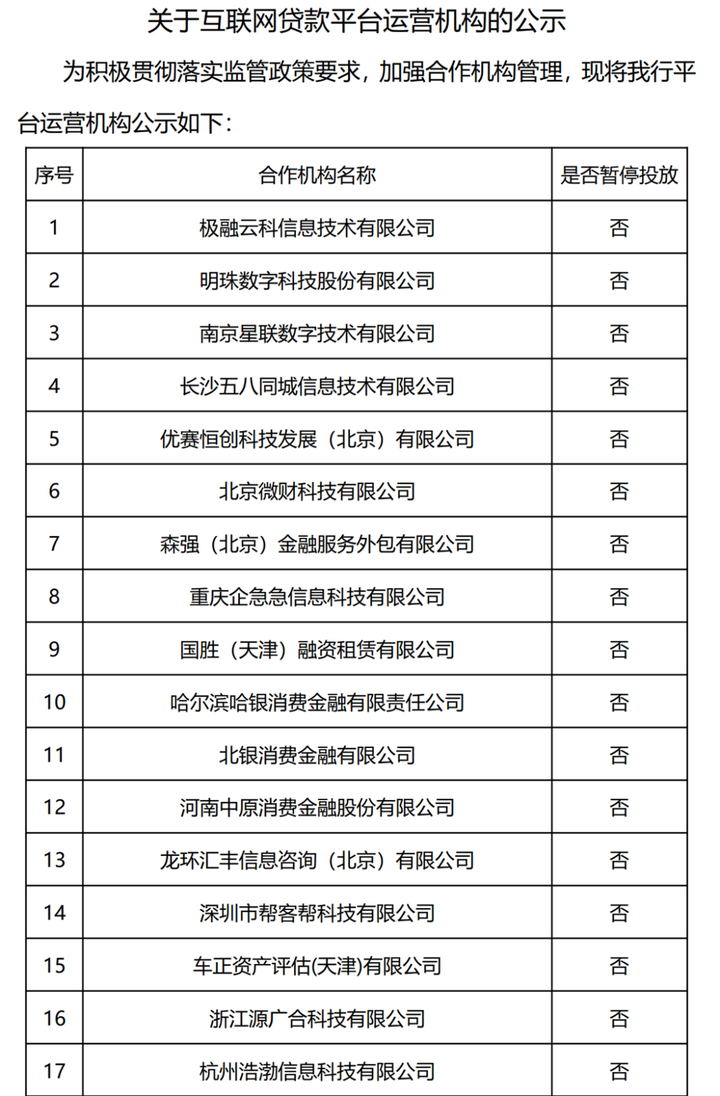 关于互联网贷款平台运营机构的公示

为积极贯彻落实监管政策要求，加强合作机构管理，现将我行平台运营机构公示如下：

| 序号 | 合作机构名称 | 是否暂停投放 |
|---|---|---|
| 1 | 极融云科信息技术有限公司 | 否 |
| 2 | 明珠数字科技股份有限公司 | 否 |
| 3 | 南京星联数字技术有限公司 | 否 |
| 4 | 长沙五八同城信息技术有限公司 | 否 |
| 5 | 优赛恒创科技发展（北京）有限公司 | 否 |
| 6 | 北京微财科技有限公司 | 否 |
| 7 | 森强（北京）金融服务外包有限公司 | 否 |
| 8 | 重庆企急急信息科技有限公司 | 否 |
| 9 | 国胜（天津）融资租赁有限公司 | 否 |
| 10 | 哈尔滨哈银消费金融有限责任公司 | 否 |
| 11 | 北银消费金融有限公司 | 否 |
| 12 | 河南中原消费金融股份有限公司 | 否 |
| 13 | 龙环汇丰信息咨询（北京）有限公司 | 否 |
| 14 | 深圳市帮客帮科技有限公司 | 否 |
| 15 | 车正资产评估(天津)有限公司 | 否 |
| 16 | 浙江源广合科技有限公司 | 否 |
| 17 | 杭州浩渤信息科技有限公司 | 否 |